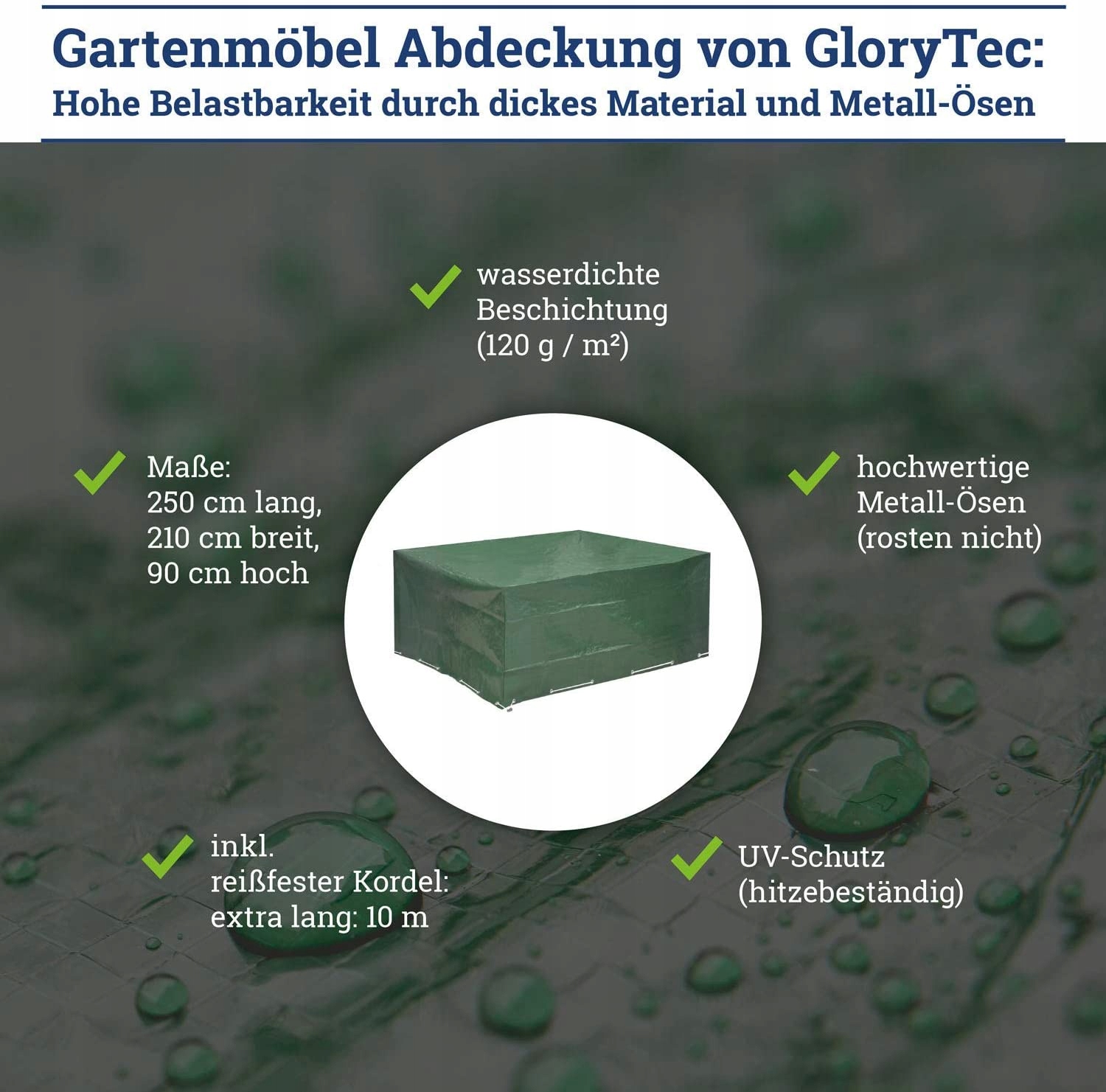 Gartenmöbel Abdeckung von GloryTec:
Hohe Belastbarkeit durch dickes Material und Metall-Ösen

wasserdichte Beschichtung (120 g / m²)

Maße:
250 cm lang,
210 cm breit,
90 cm hoch

hochwertige Metall-Ösen (rosten nicht)

inkl. reißfester Kordel: extra lang: 10 m

UV-Schutz (hitzebeständig)